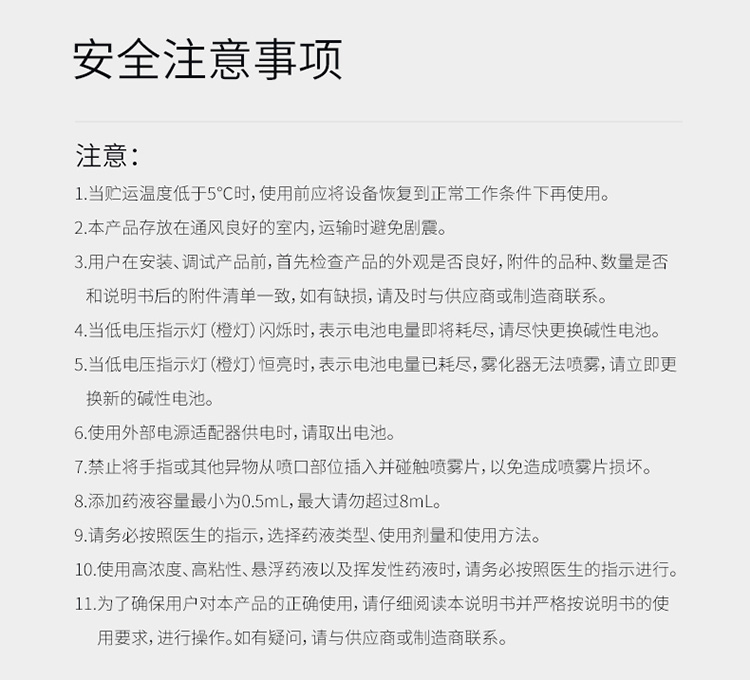 安全注意事项

注意：

1.当贮运温度低于5°C时，使用前应将设备恢复到正常工作条件下再使用。

2.本产品存放在通风良好的室内，运输时避免剧震。

3.用户在安装、调试产品前，首先检查产品的外观是否良好，附件的品种、数量是否和说明书后的附件清单一致，如有缺损，请及时与供应商或制造商联系。

4.当低电压指示灯（橙灯）闪烁时，表示电池电量即将耗尽，请尽快更换碱性电池。

5.当低电压指示灯（橙灯）恒亮时，表示电池电量已耗尽，雾化器无法喷雾，请立即更换新的碱性电池。

6.使用外部电源适配器供电时，请取出电池。

7.禁止将手指或其他异物从喷口部位插入并碰触喷雾片，以免造成喷雾片损坏。

8.添加药液容量最小为0.5mL，最大请勿超过8mL。

9.请务必按照医生的指示，选择药液类型、使用剂量和使用方法。

10.使用高浓度、高粘性、悬浮药液以及挥发性药液时，请务必按照医生的指示进行。

11.为了确保用户对本产品的正确使用，请仔细阅读本说明书并严格按说明书的使用要求，进行操作。如有疑问，请与供应商或制造商联系。